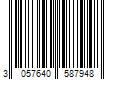 3 057640 587948